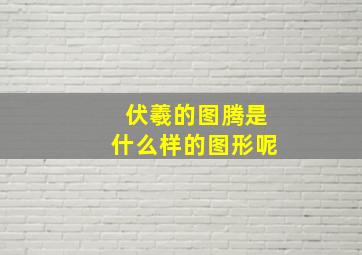 伏羲的图腾是
什么样的图形呢